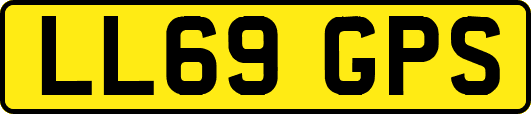 LL69 GPS